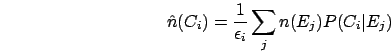 $\hat{n}(C_i) = \frac{1}{\epsilon_i} \sum_j n(E_j) P(C_i|E_j)$